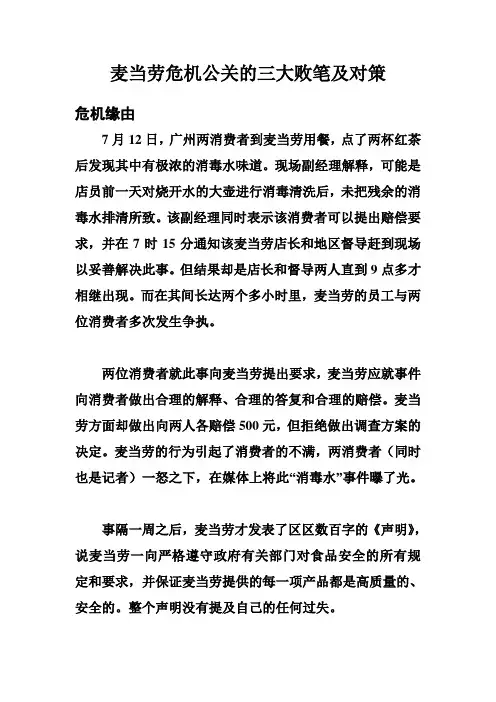 麦当劳危机公关的三大败笔及对策

危机缘由

7 月 12 日，广州两消费者到麦当劳用餐，点了两杯红茶后发现其中有极浓的消毒水味道。现场副经理解释，可能是店员前一天对烧开水的大壶进行消毒清洗后，未把残余的消毒水排清所致。该副经理同时表示该消费者可以提出赔偿要求，并在 7 时 15 分通知该麦当劳店长和地区督导赶到现场以妥善解决此事。但结果却是店长和督导两人直到 9 点多才相继出现。而在其间长达两个多小时里，麦当劳的员工与两位消费者多次发生争执。

两位消费者就此事向麦当劳提出要求，麦当劳应就事件向消费者做出合理的解释、合理的答复和合理的赔偿。麦当劳方面却做出向两人各赔偿 500 元，但拒绝做出调查方案的决定。麦当劳的行为引起了消费者的不满，两消费者（同时也是记者）一怒之下，在媒体上将此“消毒水”事件曝了光。

事隔一周之后，麦当劳才发表了区区数百字的《声明》，说麦当劳一向严格遵守政府有关部门对食品安全的所有规定和要求，并保证麦当劳提供的每一项产品都是高质量的、安全的。整个声明没有提及自己的任何过失。